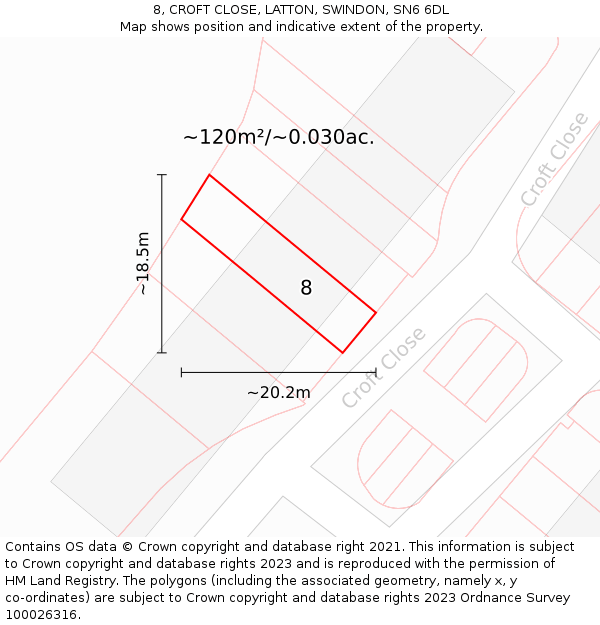 8, CROFT CLOSE, LATTON, SWINDON, SN6 6DL
Map shows position and indicative extent of the property.

~120m²/~0.030ac.

Croft Close

~18.5m

8

~20.2m

Croft Close

Contains OS data © Crown copyright and database right 2021. This information is subject to Crown copyright and database rights 2023 and is reproduced with the permission of HM Land Registry. The polygons (including the associated geometry, namely x, y co-ordinates) are subject to Crown copyright and database rights 2023 Ordnance Survey 100026316.